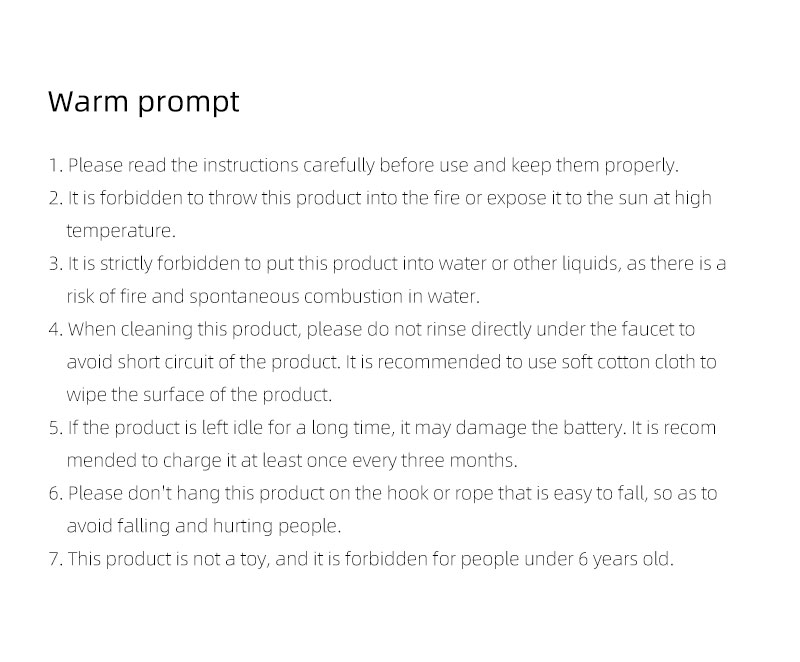 Warm prompt

1. Please read the instructions carefully before use and keep them properly.

2. It is forbidden to throw this product into the fire or expose it to the sun at high temperature.

3. It is strictly forbidden to put this product into water or other liquids, as there is a risk of fire and spontaneous combustion in water.

4. When cleaning this product, please do not rinse directly under the faucet to avoid short circuit of the product. It is recommended to use soft cotton cloth to wipe the surface of the product.

5. If the product is left idle for a long time, it may damage the battery. It is recom mended to charge it at least once every three months.

6. Please don't hang this product on the hook or rope that is easy to fall, so as to avoid falling and hurting people.

7. This product is not a toy, and it is forbidden for people under 6 years old.